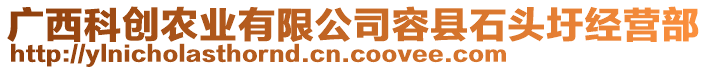 广西科创农业有限公司容县石头圩经营部
http://ylnicholasthornd.cn.coovee.com